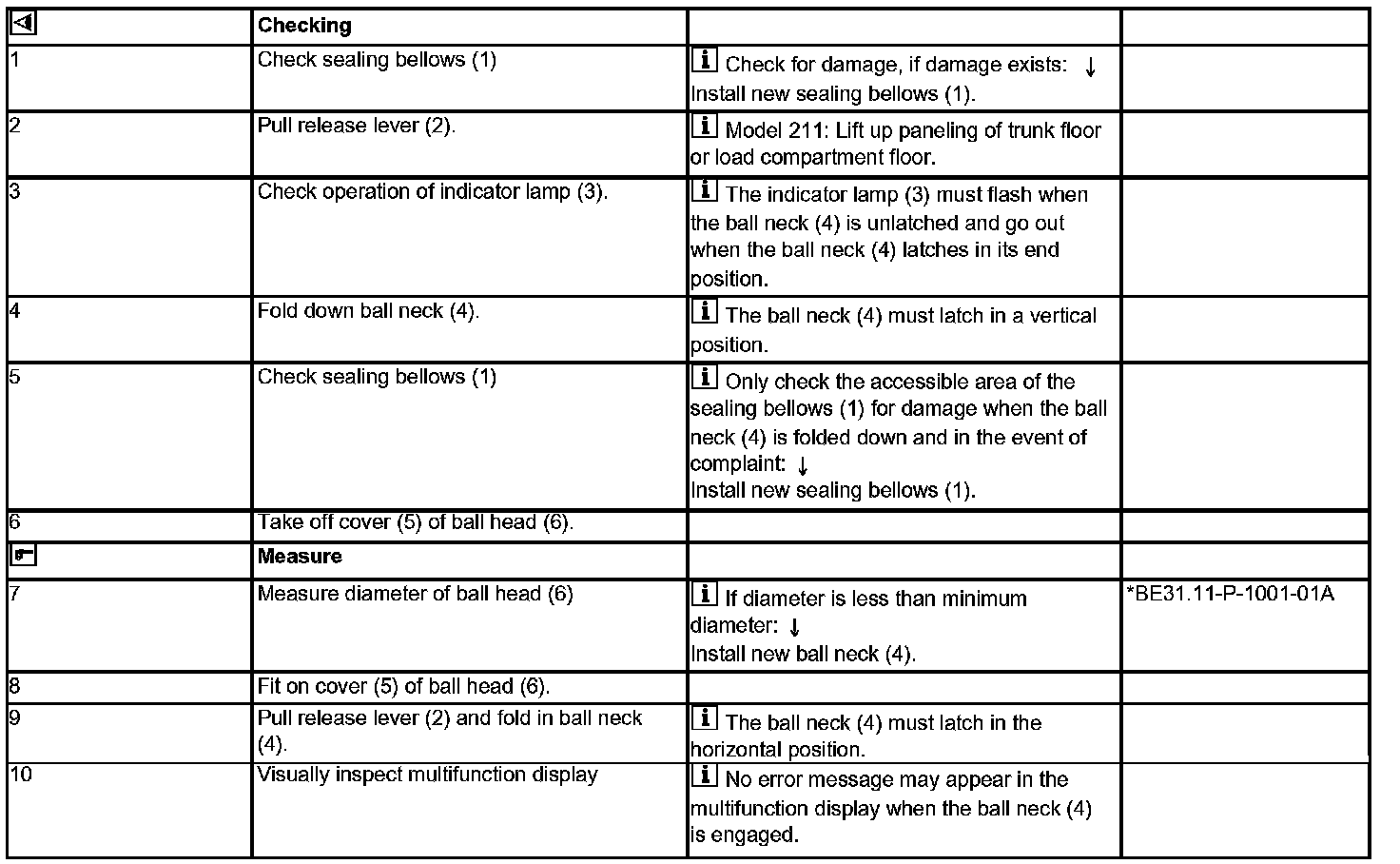 |  | Checking |  |  |
|---|---|---|---|
| 1 | Check sealing bellows (1) | Check for damage, if damage exists: ↓ Install new sealing bellows (1). |  |
| 2 | Pull release lever (2). | Model 211: Lift up paneling of trunk floor or load compartment floor. |  |
| 3 | Check operation of indicator lamp (3). | The indicator lamp (3) must flash when the ball neck (4) is unlatched and go out when the ball neck (4) latches in its end position. |  |
| 4 | Fold down ball neck (4). | The ball neck (4) must latch in a vertical position. |  |
| 5 | Check sealing bellows (1) | Only check the accessible area of the sealing bellows (1) for damage when the ball neck (4) is folded down and in the event of complaint: ↓ Install new sealing bellows (1). |  |
| 6 | Take off cover (5) of ball head (6). |  |  |
|  | Measure |  |  |
| 7 | Measure diameter of ball head (6) | If diameter is less than minimum diameter: ↓ Install new ball neck (4). | *BE31.11-P-1001-01A |
| 8 | Fit on cover (5) of ball head (6). |  |  |
| 9 | Pull release lever (2) and fold in ball neck (4). | The ball neck (4) must latch in the horizontal position. |  |
| 10 | Visually inspect multifunction display | No error message may appear in the multifunction display when the ball neck (4) is engaged. |  |